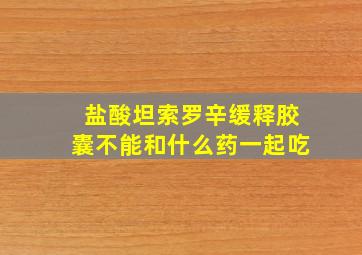 盐酸坦索罗辛缓释胶囊不能和什么药一起吃